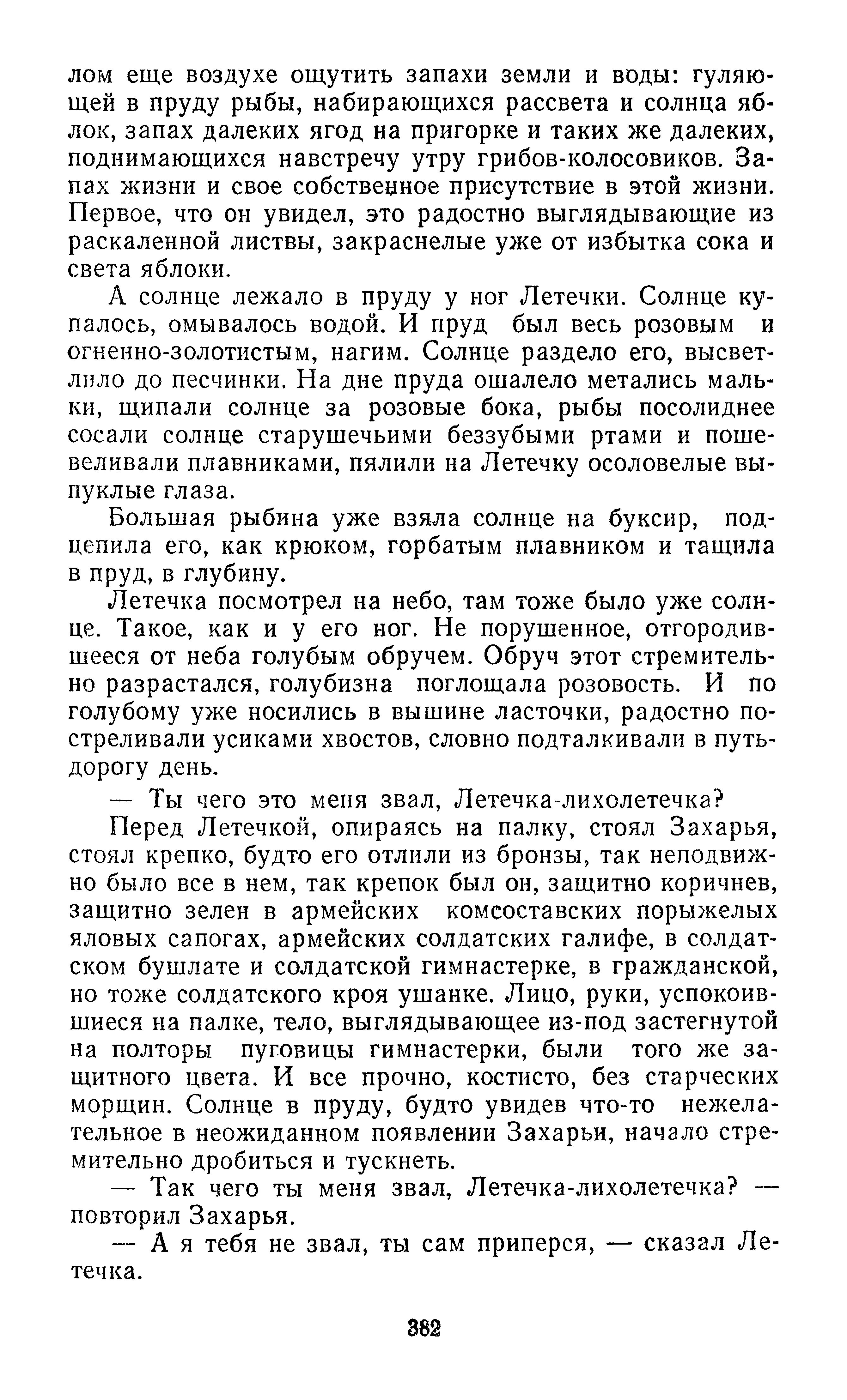 лом еще воздухе ощутить запахи земли и воды: гуляющей в пруду рыбы, набирающихся рассвета и солнца яблок, запах далеких ягод на пригорке и таких же далеких, поднимающихся навстречу утру грибов-колосовиков. Запах жизни и свое собственное присутствие в этой жизни. Первое, что он увидел, это радостно выглядывающие из раскаленной листвы, закраснелые уже от избытка сока и света яблоки.

А солнце лежало в пруду у ног Летечки. Солнце купалось, омывалось водой. И пруд был весь розовым и огненно-золотистым, нагим. Солнце раздело его, высветлило до песчинки. На дне пруда ошалело метались мальки, щипали солнце за розовые бока, рыбы посолиднее сосали солнце старушечьими беззубыми ртами и пошевеливали плавниками, пялили на Летечку осоловелые выпуклые глаза.

Большая рыбина уже взяла солнце на буксир, подцепила его, как крюком, горбатым плавником и тащила в пруд, в глубину.

Летечка посмотрел на небо, там тоже было уже солнце. Такое, как и у его ног. Не порушенное, отгородившееся от неба голубым обручем. Обруч этот стремительно разрастался, голубизна поглощала розовость. И по голубому уже носились в вышине ласточки, радостно постреливали усиками хвостов, словно подталкивали в путь-дорогу день.

— Ты чего это меня звал, Летечка-лихолетечка?

Перед Летечкой, опираясь на палку, стоял Захарья, стоял крепко, будто его отлили из бронзы, так неподвижно было все в нем, так крепок был он, защитно коричнев, защитно зелен в армейских комсоставских порыжелых яловых сапогах, армейских солдатских галифе, в солдатском бушлате и солдатской гимнастерке, в гражданской, но тоже солдатского кроя ушанке. Лицо, руки, успокоившиеся на палке, тело, выглядывающее из-под застегнутой на полторы пуговицы гимнастерки, были того же защитного цвета. И все прочно, костисто, без старческих морщин. Солнце в пруду, будто увидев что-то нежелательное в неожиданном появлении Захарьи, начало стремительно дробиться и тускнеть.

— Так чего ты меня звал, Летечка-лихолетечка? — повторил Захарья.

— А я тебя не звал, ты сам приперся, — сказал Летечка.

382